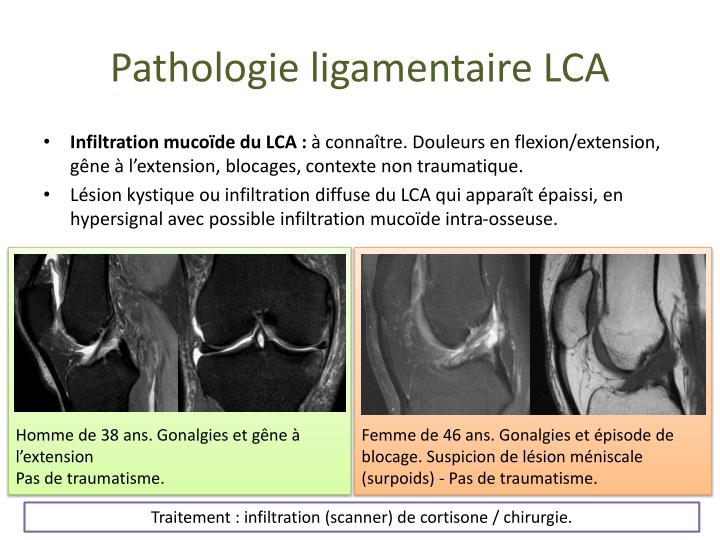 Pathologie ligamentaire LCA

• Infiltration mucoïde du LCA : à connaître. Douleurs en flexion/extension, gêne à l'extension, blocages, contexte non traumatique.
• Lésion kystique ou infiltration diffuse du LCA qui apparaît épaissi, en hypersignal avec possible infiltration mucoïde intra-osseuse.

Homme de 38 ans. Gonalgies et gêne à l'extension
Pas de traumatisme.

Femme de 46 ans. Gonalgies et épisode de blocage. Suspicion de lésion méniscale (surpoids) - Pas de traumatisme.

Traitement : infiltration (scanner) de cortisone / chirurgie.